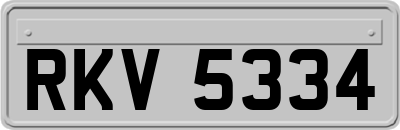 RKV 5334